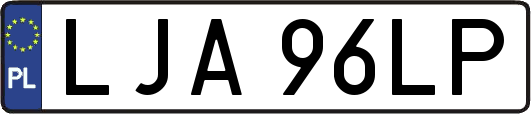 PL
LJA 96LP